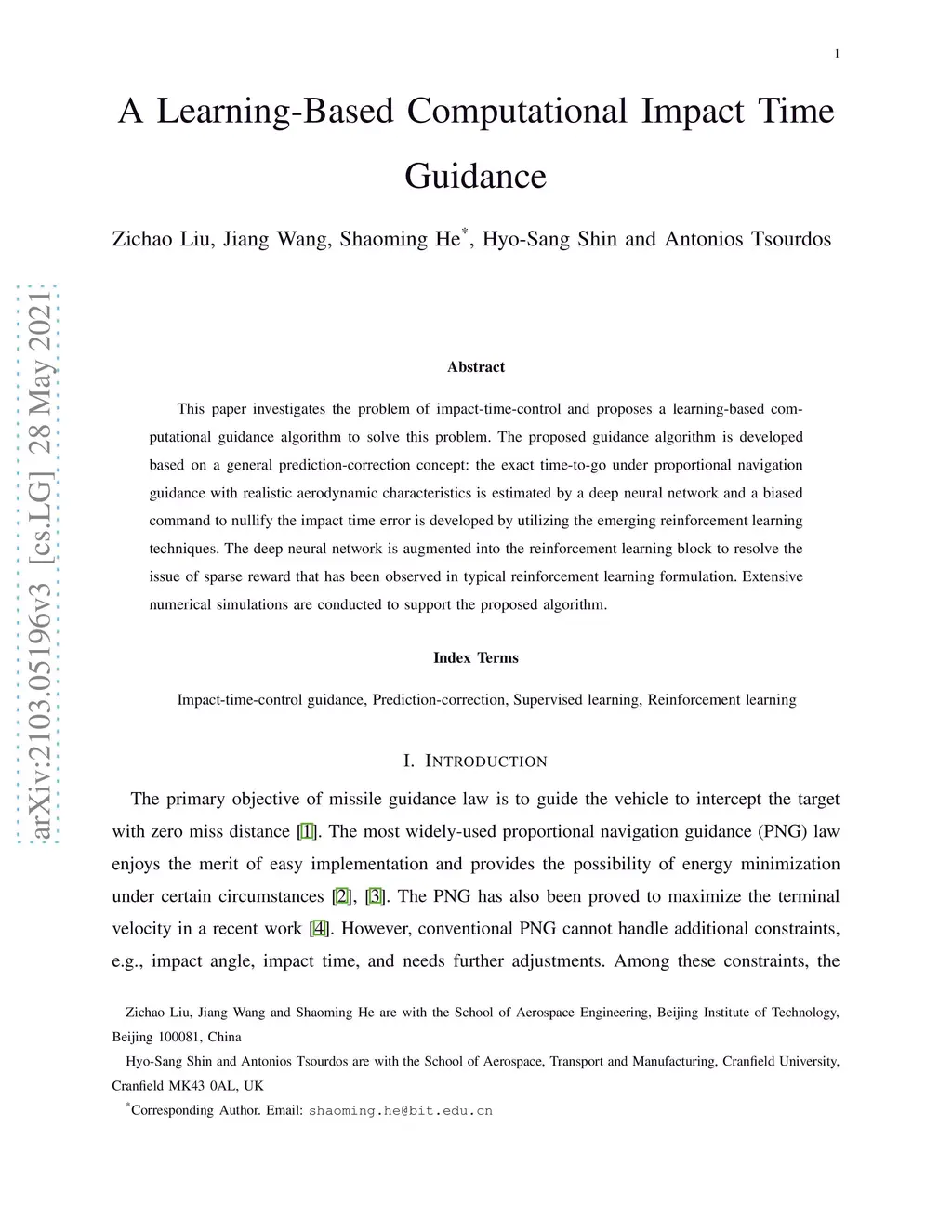 1

A Learning-Based Computational Impact Time Guidance

Zichao Liu, Jiang Wang, Shaoming He*, Hyo-Sang Shin and Antonios Tsourdos

arXiv:2103.05196v3 [cs.LG] 28 May 2021

Abstract

This paper investigates the problem of impact-time-control and proposes a learning-based computational guidance algorithm to solve this problem. The proposed guidance algorithm is developed based on a general prediction-correction concept: the exact time-to-go under proportional navigation guidance with realistic aerodynamic characteristics is estimated by a deep neural network and a biased command to nullify the impact time error is developed by utilizing the emerging reinforcement learning techniques. The deep neural network is augmented into the reinforcement learning block to resolve the issue of sparse reward that has been observed in typical reinforcement learning formulation. Extensive numerical simulations are conducted to support the proposed algorithm.

Index Terms

Impact-time-control guidance, Prediction-correction, Supervised learning, Reinforcement learning

I. INTRODUCTION

The primary objective of missile guidance law is to guide the vehicle to intercept the target with zero miss distance [1]. The most widely-used proportional navigation guidance (PNG) law enjoys the merit of easy implementation and provides the possibility of energy minimization under certain circumstances [2], [3]. The PNG has also been proved to maximize the terminal velocity in a recent work [4]. However, conventional PNG cannot handle additional constraints, e.g., impact angle, impact time, and needs further adjustments. Among these constraints, the

Zichao Liu, Jiang Wang and Shaoming He are with the School of Aerospace Engineering, Beijing Institute of Technology, Beijing 100081, China

Hyo-Sang Shin and Antonios Tsourdos are with the School of Aerospace, Transport and Manufacturing, Cranfield University, Cranfield MK43 0AL, UK

*Corresponding Author. Email: shaoming.he@bit.edu.cn